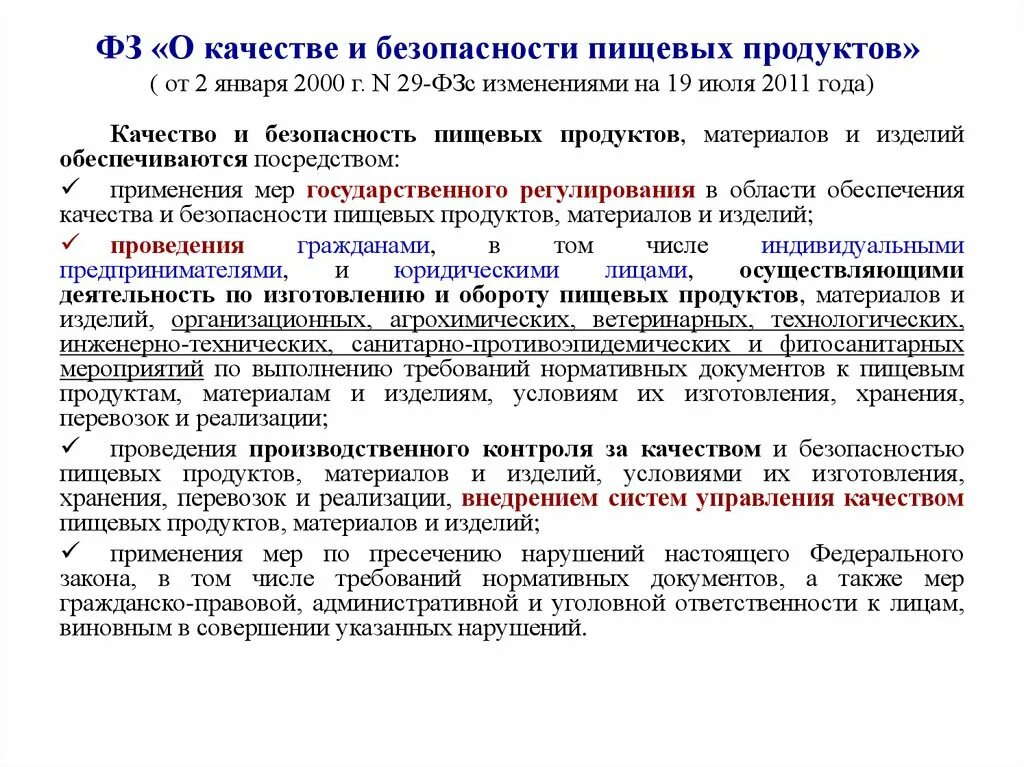 ФЗ «О качестве и безопасности пищевых продуктов»
( от 2 января 2000 г. N 29-ФЗс изменениями на 19 июля 2011 года)

Качество и безопасность пищевых продуктов, материалов и изделий обеспечиваются посредством:

✓ применения мер государственного регулирования в области обеспечения качества и безопасности пищевых продуктов, материалов и изделий;

✓ проведения гражданами, в том числе индивидуальными предпринимателями, и юридическими лицами, осуществляющими деятельность по изготовлению и обороту пищевых продуктов, материалов и изделий, организационных, агрохимических, ветеринарных, технологических, инженерно-технических, санитарно-противоэпидемических и фитосанитарных мероприятий по выполнению требований нормативных документов к пищевым продуктам, материалам и изделиям, условиям их изготовления, хранения, перевозок и реализации;

✓ проведения производственного контроля за качеством и безопасностью пищевых продуктов, материалов и изделий, условиями их изготовления, хранения, перевозок и реализации, внедрением систем управления качеством пищевых продуктов, материалов и изделий;

✓ применения мер по пресечению нарушений настоящего Федерального закона, в том числе требований нормативных документов, а также мер гражданско-правовой, административной и уголовной ответственности к лицам, виновным в совершении указанных нарушений.